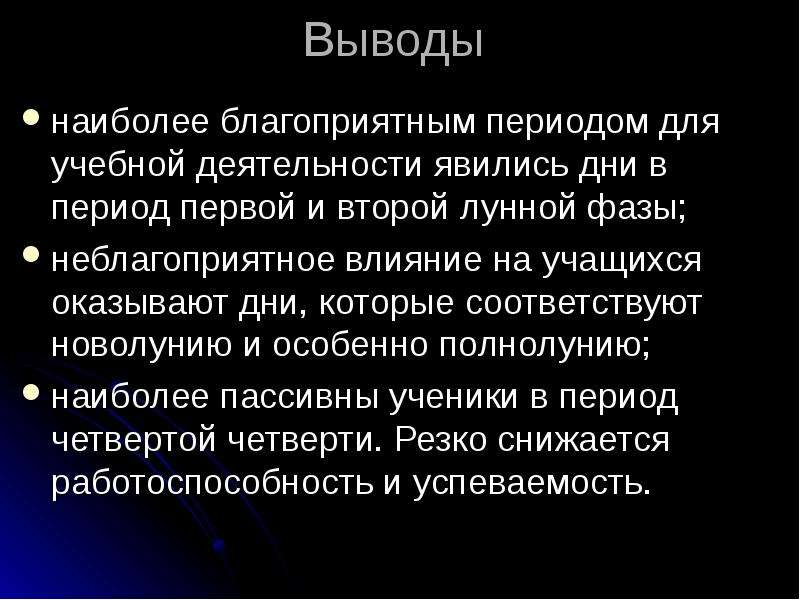 Выводы

- наиболее благоприятным периодом для учебной деятельности явились дни в период первой и второй лунной фазы;
- неблагоприятное влияние на учащихся оказывают дни, которые соответствуют новолунию и особенно полнолунию;
- наиболее пассивны ученики в период четвертой четверти. Резко снижается работоспособность и успеваемость.